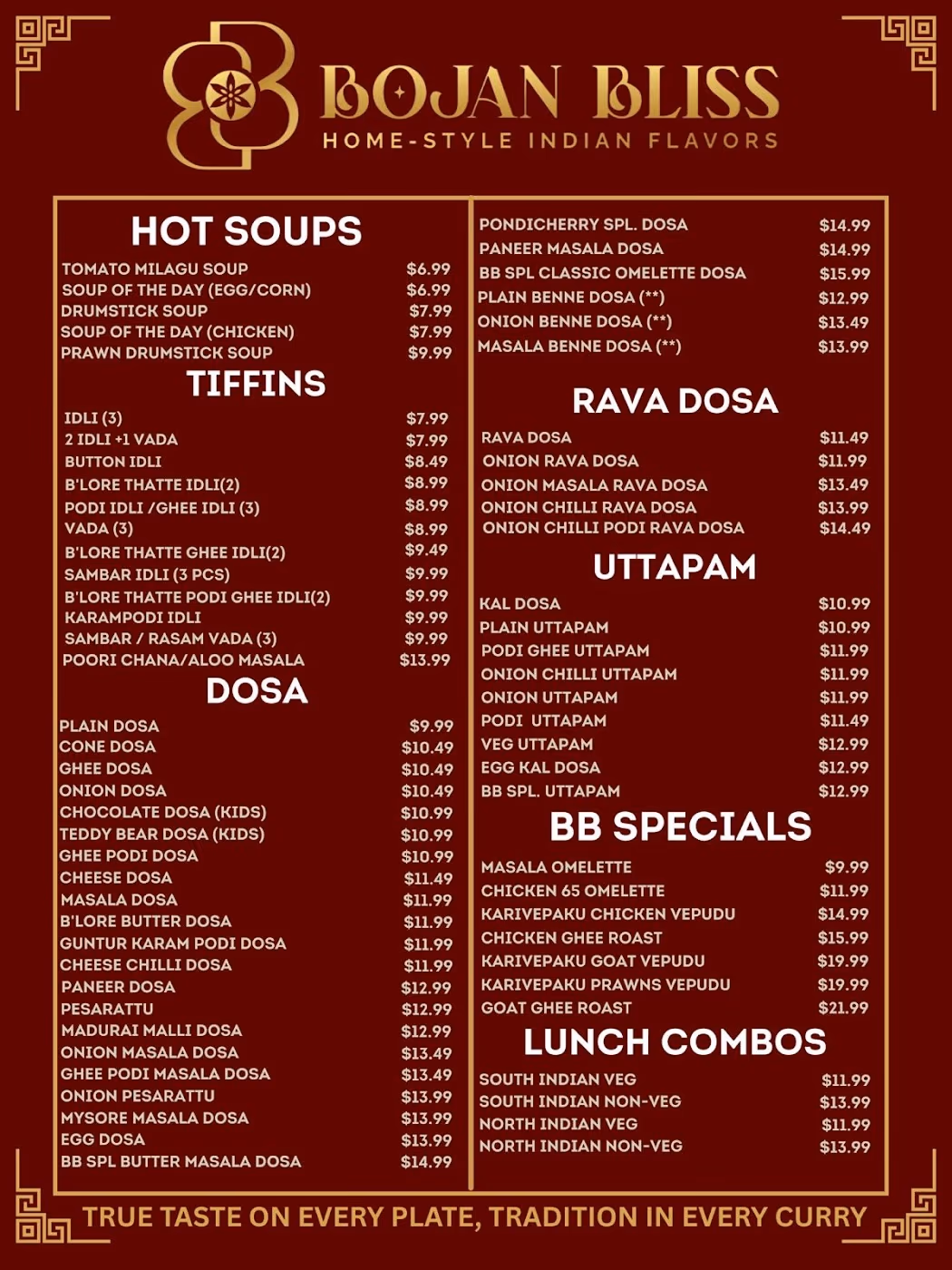 BOJAN BLISS
HOME-STYLE INDIAN FLAVORS

HOT SOUPS

TOMATO MILAGU SOUP $6.99
SOUP OF THE DAY (EGG/CORN) $6.99
DRUMSTICK SOUP $7.99
SOUP OF THE DAY (CHICKEN) $7.99
PRAWN DRUMSTICK SOUP $9.99

TIFFINS

IDLI (3) $7.99
2 IDLI +1 VADA $7.99
BUTTON IDLI $8.49
B'LORE THATTE IDLI(2) $8.99
PODI IDLI /GHEE IDLI (3) $8.99
VADA (3) $8.99
B'LORE THATTE GHEE IDLI(2) $9.49
SAMBAR IDLI (3 PCS) $9.99
B'LORE THATTE PODI GHEE IDLI(2) $9.99
KARAMPODI IDLI $9.99
SAMBAR / RASAM VADA (3) $9.99
POORI CHANA/ALOO MASALA $13.99

DOSA

PLAIN DOSA $9.99
CONE DOSA $10.49
GHEE DOSA $10.49
ONION DOSA $10.49
CHOCOLATE DOSA (KIDS) $10.99
TEDDY BEAR DOSA (KIDS) $10.99
GHEE PODI DOSA $10.99
CHEESE DOSA $11.49
MASALA DOSA $11.99
B'LORE BUTTER DOSA $11.99
GUNTUR KARAM PODI DOSA $11.99
CHEESE CHILLI DOSA $11.99
PANEER DOSA $12.99
PESARATTU $12.99
MADURAI MALLI DOSA $12.99
ONION MASALA DOSA $13.49
GHEE PODI MASALA DOSA $13.49
ONION PESARATTU $13.99
MYSORE MASALA DOSA $13.99
EGG DOSA $13.99
BB SPL BUTTER MASALA DOSA $14.99

PONDICHERRY SPL. DOSA $14.99
PANEER MASALA DOSA $14.99
BB SPL CLASSIC OMELETTE DOSA $15.99
PLAIN BENNE DOSA (**) $12.99
ONION BENNE DOSA (**) $13.49
MASALA BENNE DOSA (**) $13.99

RAVA DOSA

RAVA DOSA $11.49
ONION RAVA DOSA $11.99
ONION MASALA RAVA DOSA $13.49
ONION CHILLI RAVA DOSA $13.99
ONION CHILLI PODI RAVA DOSA $14.49

UTTAPAM

KAL DOSA $10.99
PLAIN UTTAPAM $10.99
PODI GHEE UTTAPAM $11.99
ONION CHILLI UTTAPAM $11.99
ONION UTTAPAM $11.99
PODI UTTAPAM $11.49
VEG UTTAPAM $12.99
EGG KAL DOSA $12.99
BB SPL. UTTAPAM $12.99

BB SPECIALS

MASALA OMELETTE $9.99
CHICKEN 65 OMELETTE $11.99
KARIVEPAKU CHICKEN VEPUDU $14.99
CHICKEN GHEE ROAST $15.99
KARIVEPAKU GOAT VEPUDU $19.99
KARIVEPAKU PRAWNS VEPUDU $19.99
GOAT GHEE ROAST $21.99

LUNCH COMBOS

SOUTH INDIAN VEG $11.99
SOUTH INDIAN NON-VEG $13.99
NORTH INDIAN VEG $11.99
NORTH INDIAN NON-VEG $13.99

TRUE TASTE ON EVERY PLATE, TRADITION IN EVERY CURRY